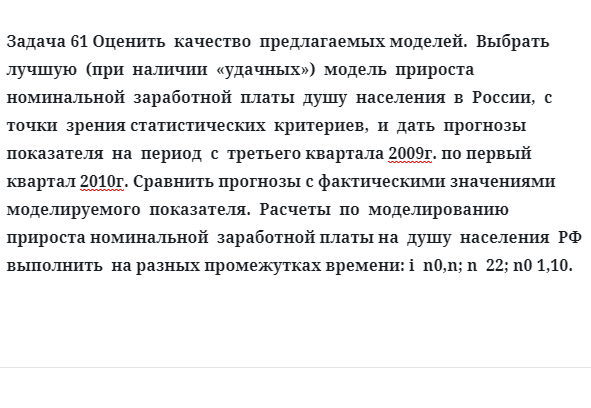 Задача 61 Оценить качество предлагаемых моделей. Выбрать лучшую (при наличии «удачных») модель прироста номинальной заработной платы душу населения в России, с точки зрения статистических критериев, и дать прогнозы показателя на период с третьего квартала 2009г. по первый квартал 2010г. Сравнить прогнозы с фактическими значениями моделируемого показателя. Расчеты по моделированию прироста номинальной заработной платы на душу населения РФ выполнить на разных промежутках времени: i n0,n; n 22; n0 1,10.